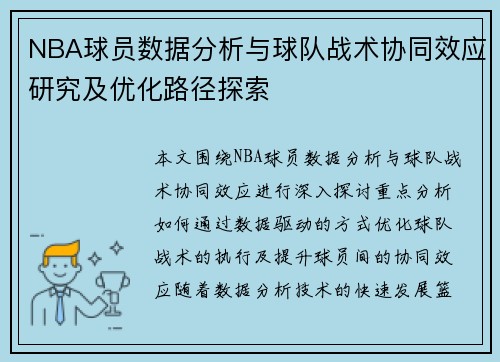 NBA球员数据分析与球队战术协同效应研究及优化路径探索

本文围绕NBA球员数据分析与球队战术协同效应进行深入探讨重点分析如何通过数据驱动的方式优化球队战术的执行及提升球员间的协同效应随着数据分析技术的快速发展篮